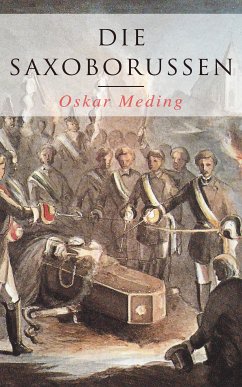 DIE SAXOBORUSSEN

Oskar Meding